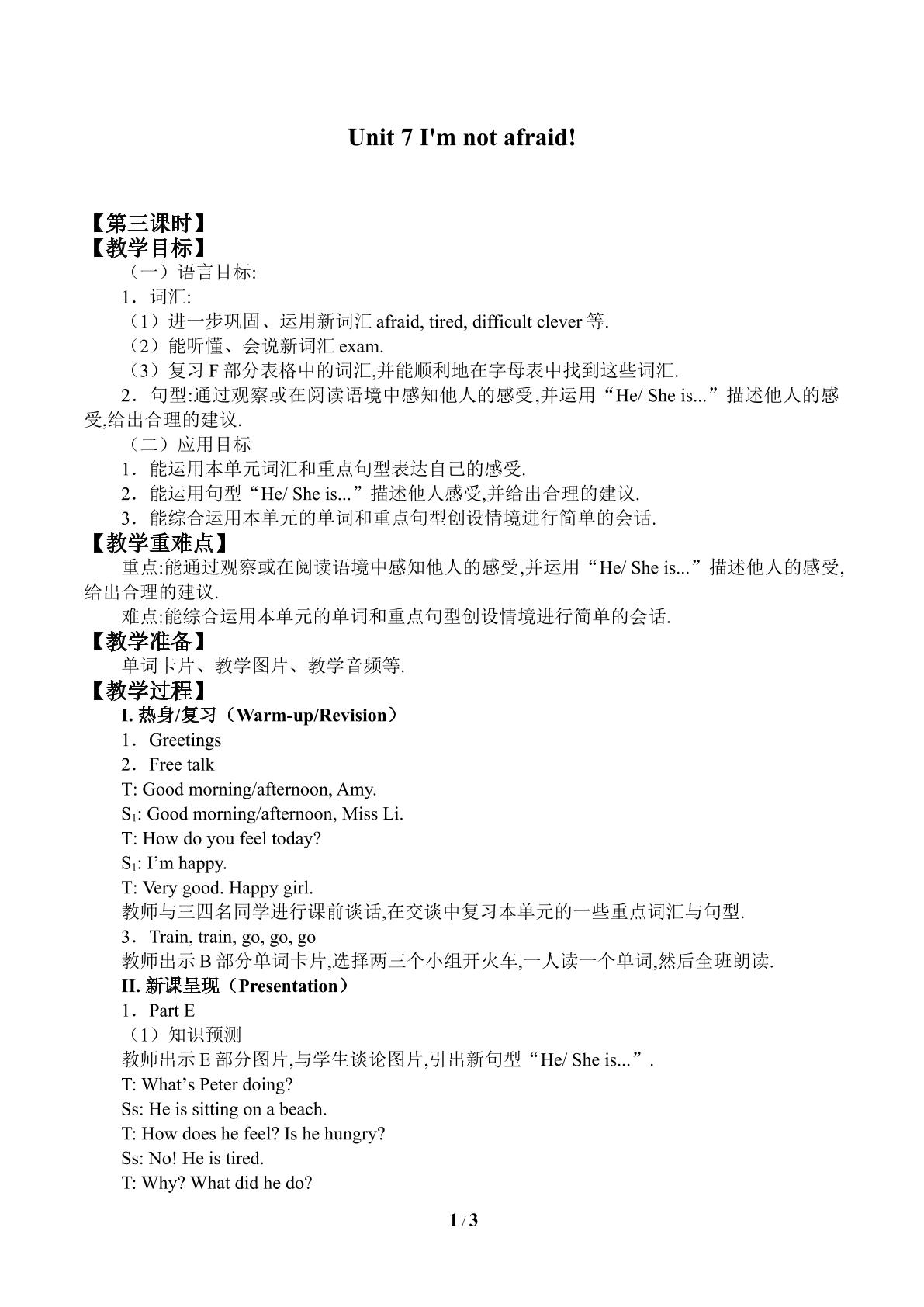 Unit 7 I'm not afraid!

【第三课时】
【教学目标】

（一）语言目标:

1．词汇:

（1）进一步巩固、运用新词汇afraid, tired, difficult clever等.

（2）能听懂、会说新词汇exam.

（3）复习F部分表格中的词汇,并能顺利地在字母表中找到这些词汇.

2．句型:通过观察或在阅读语境中感知他人的感受,并运用“He/ She is...”描述他人的感受,给出合理的建议.

（二）应用目标

1．能运用本单元词汇和重点句型表达自己的感受.

2．能运用句型“He/ She is...”描述他人感受,并给出合理的建议.

3．能综合运用本单元的单词和重点句型创设情境进行简单的会话.

【教学重难点】

重点:能通过观察或在阅读语境中感知他人的感受,并运用“He/ She is...”描述他人的感受,给出合理的建议.

难点:能综合运用本单元的单词和重点句型创设情境进行简单的会话.

【教学准备】

单词卡片、教学图片、教学音频等.

【教学过程】

I. 热身/复习（Warm-up/Revision）

1．Greetings

2．Free talk

T: Good morning/afternoon, Amy.

$S_1$: Good morning/afternoon, Miss Li.

T: How do you feel today?

$S_1$: I'm happy.

T: Very good. Happy girl.

教师与三四名同学进行课前谈话,在交谈中复习本单元的一些重点词汇与句型.

3．Train, train, go, go, go

教师出示B部分单词卡片,选择两三个小组开火车,一人读一个单词,然后全班朗读.

II. 新课呈现（Presentation）

1．Part E

（1）知识预测

教师出示E部分图片,与学生谈论图片,引出新句型“He/ She is...”.

T: What's Peter doing?

Ss: He is sitting on a beach.

T: How does he feel? Is he hungry?

Ss: No! He is tired.

T: Why? What did he do?

1 / 3